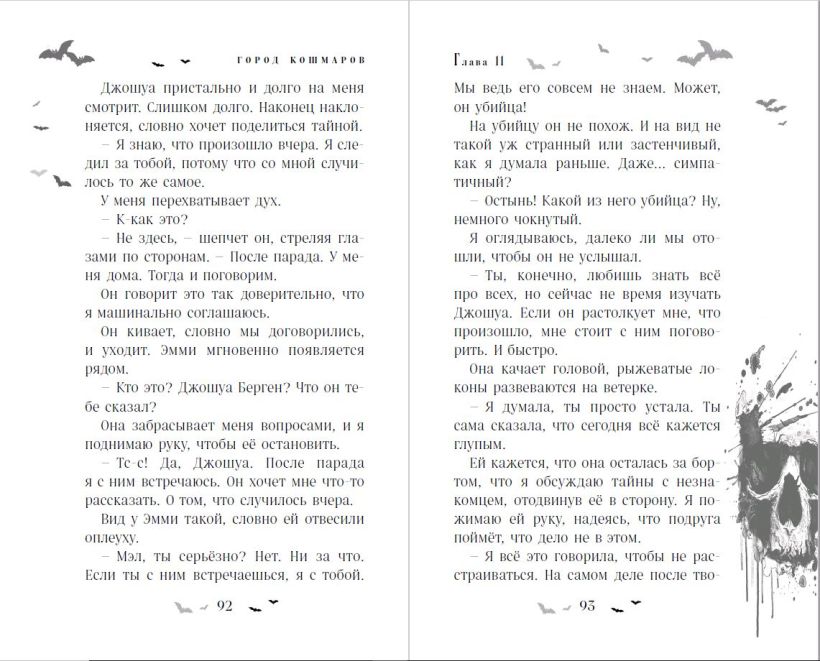 ГОРОД КОШМАРОВ

Джошуа пристально и долго на меня смотрит. Слишком долго. Наконец наклоняется, словно хочет поделиться тайной.

– Я знаю, что произошло вчера. Я следил за тобой, потому что со мной случилось то же самое.

У меня перехватывает дух.

– К-как это?

– Не здесь, – шепчет он, стреляя глазами по сторонам. – После парада. У меня дома. Тогда и поговорим.

Он говорит это так доверительно, что я машинально соглашаюсь.

Он кивает, словно мы договорились, и уходит. Эмми мгновенно появляется рядом.

– Кто это? Джошуа Берген? Что он тебе сказал?

Она забрасывает меня вопросами, и я поднимаю руку, чтобы её остановить.

– Тс-с! Да, Джошуа. После парада я с ним встречаюсь. Он хочет мне что-то рассказать. О том, что случилось вчера.

Вид у Эмми такой, словно ей отвесили оплеуху.

– Мэл, ты серьёзно? Нет. Ни за что. Если ты с ним встречаешься, я с тобой.

92

Глава 11

Мы ведь его совсем не знаем. Может, он убийца!

На убийцу он не похож. И на вид не такой уж странный или застенчивый, как я думала раньше. Даже… симпатичный?

– Остынь! Какой из него убийца? Ну, немного чокнутый.

Я оглядываюсь, далеко ли мы отошли, чтобы он не услышал.

– Ты, конечно, любишь знать всё про всех, но сейчас не время изучать Джошуа. Если он растолкует мне, что произошло, мне стоит с ним поговорить. И быстро.

Она качает головой, рыжеватые локоны развеваются на ветерке.

– Я думала, ты просто устала. Ты сама сказала, что сегодня всё кажется глупым.

Ей кажется, что она осталась за бортом, что я обсуждаю тайны с незнакомцем, отодвинув её в сторону. Я пожимаю ей руку, надеясь, что подруга поймёт, что дело не в этом.

– Я всё это говорила, чтобы не расстраиваться. На самом деле после тво-

93